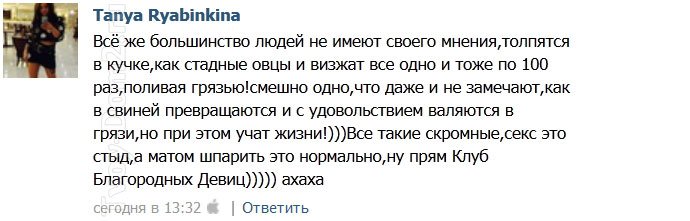 Tanya Ryabinkina

Всё же большинство людей не имеют своего мнения,толпятся в кучке,как стадные овцы и визжат все одно и тоже по 100 раз,поливая грязью!смешно одно,что даже и не замечают,как в свиней превращаются и с удовольствием валяются в грязи,но при этом учат жизни!)))Все такие скромные,секс это стыд,а матом шпарить это нормально,ну прям Клуб Благородных Девиц))))) ахаха

сегодня в 13:32 | Ответить